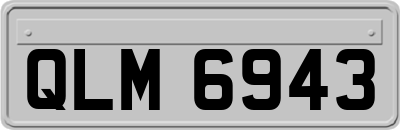 QLM 6943